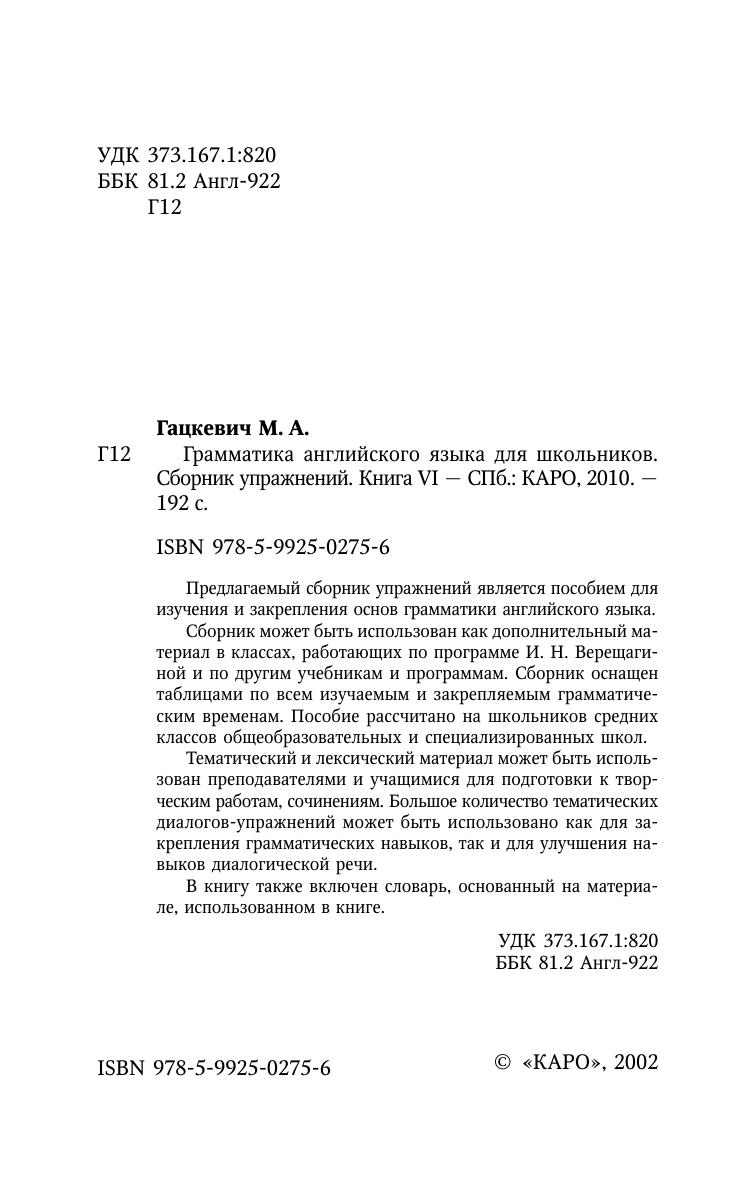 УДК 373.167.1:820
ББК 81.2 Англ-922
Г12

Гацкевич М. А.

Г12 Грамматика английского языка для школьников. Сборник упражнений. Книга VI — СПб.: КАРО, 2010. — 192 с.

ISBN 978-5-9925-0275-6

Предлагаемый сборник упражнений является пособием для изучения и закрепления основ грамматики английского языка.

Сборник может быть использован как дополнительный материал в классах, работающих по программе И. Н. Верещагиной и по другим учебникам и программам. Сборник оснащен таблицами по всем изучаемым и закрепляемым грамматическим временам. Пособие рассчитано на школьников средних классов общеобразовательных и специализированных школ.

Тематический и лексический материал может быть использован преподавателями и учащимися для подготовки к творческим работам, сочинениям. Большое количество тематических диалогов-упражнений может быть использовано как для закрепления грамматических навыков, так и для улучшения навыков диалогической речи.

В книгу также включен словарь, основанный на материале, использованном в книге.

УДК 373.167.1:820
ББК 81.2 Англ-922

ISBN 978-5-9925-0275-6

© «КАРО», 2002